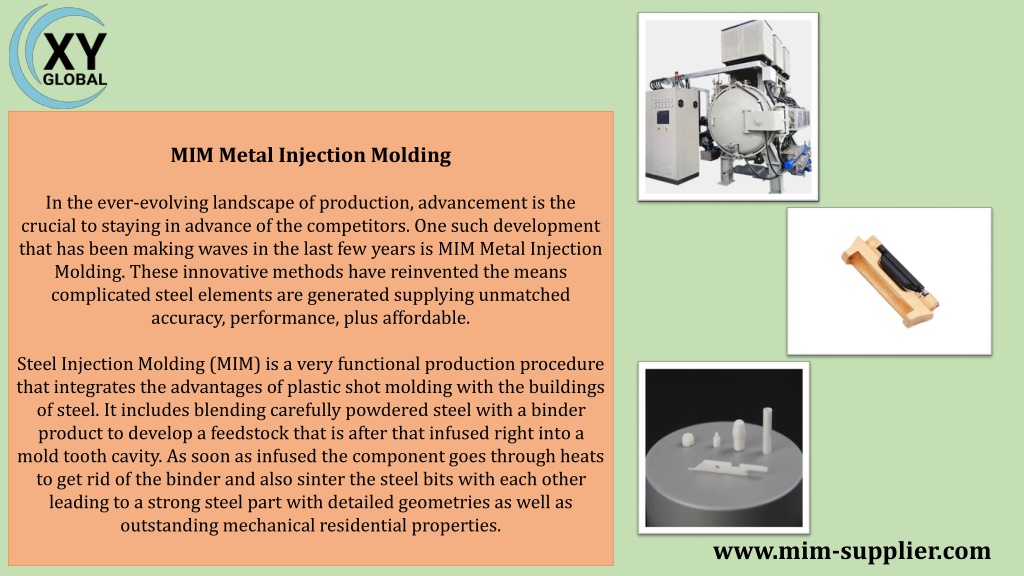 XY GLOBAL

MIM Metal Injection Molding

In the ever-evolving landscape of production, advancement is the crucial to staying in advance of the competitors. One such development that has been making waves in the last few years is MIM Metal Injection Molding. These innovative methods have reinvented the means complicated steel elements are generated supplying unmatched accuracy, performance, plus affordable.

Steel Injection Molding (MIM) is a very functional production procedure that integrates the advantages of plastic shot molding with the buildings of steel. It includes blending carefully powdered steel with a binder product to develop a feedstock that is after that infused right into a mold tooth cavity. As soon as infused the component goes through heats to get rid of the binder and also sinter the steel bits with each other leading to a strong steel part with detailed geometries as well as outstanding mechanical residential properties.

www.mim-supplier.com